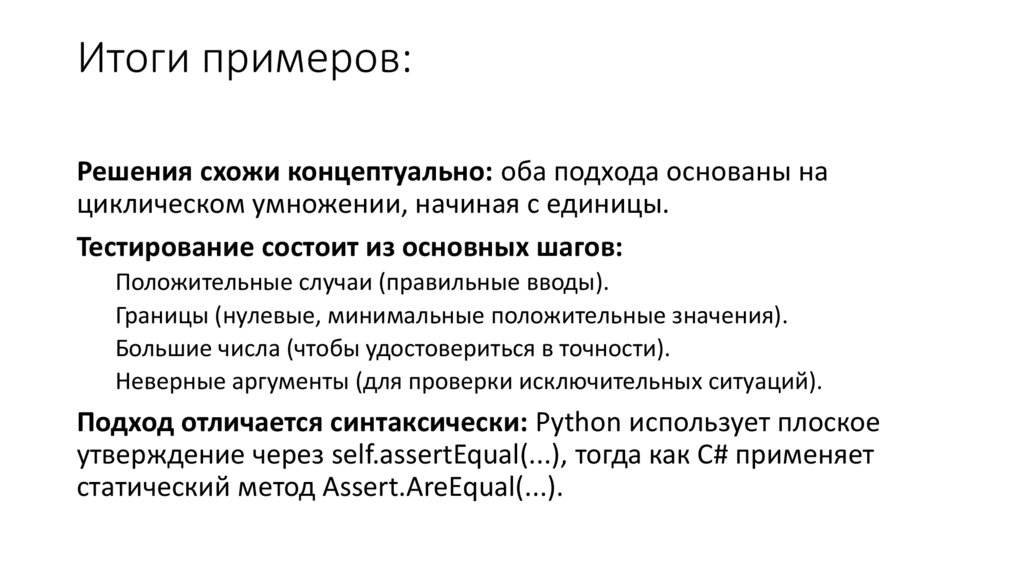 Итоги примеров:

Решения схожи концептуально: оба подхода основаны на циклическом умножении, начиная с единицы.

Тестирование состоит из основных шагов:

Положительные случаи (правильные вводы).

Границы (нулевые, минимальные положительные значения).

Большие числа (чтобы удостовериться в точности).

Неверные аргументы (для проверки исключительных ситуаций).

Подход отличается синтаксически: Python использует плоское утверждение через self.assertEqual(...), тогда как C# применяет статический метод Assert.AreEqual(...).